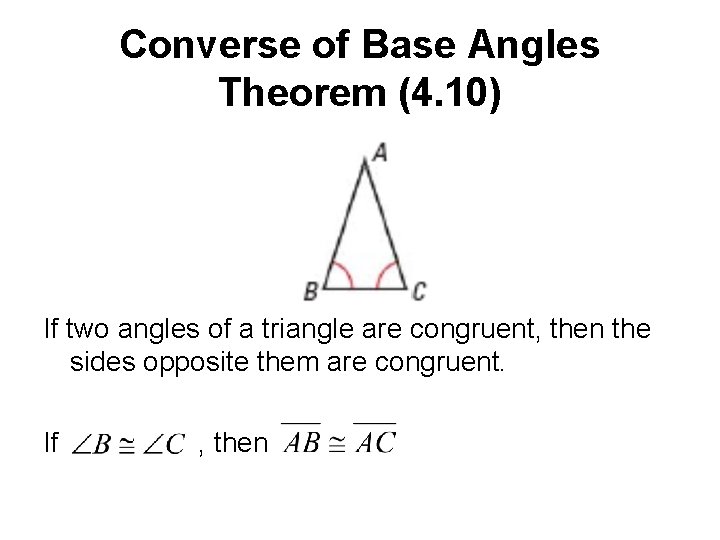 Converse of Base Angles Theorem (4.10)

A

B

C

If two angles of a triangle are congruent, then the sides opposite them are congruent.

If $\angle B \cong \angle C$ , then $\overline{AB} \cong \overline{AC}$